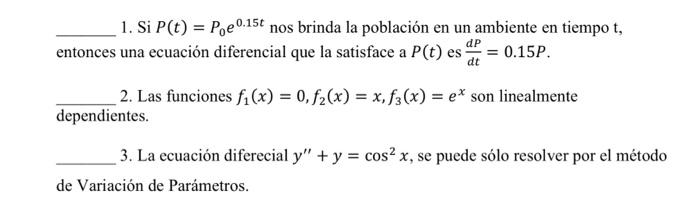 ________ 1. Si $P(t) = P_0e^{0.15t}$ nos brinda la población en un ambiente en tiempo t, entonces una ecuación diferencial que la satisface a $P(t)$ es $\frac{dP}{dt} = 0.15P$.

________ 2. Las funciones $f_1(x) = 0, f_2(x) = x, f_3(x) = e^x$ son linealmente dependientes.

________ 3. La ecuación diferecial $y'' + y = \cos^2 x$, se puede sólo resolver por el método de Variación de Parámetros.